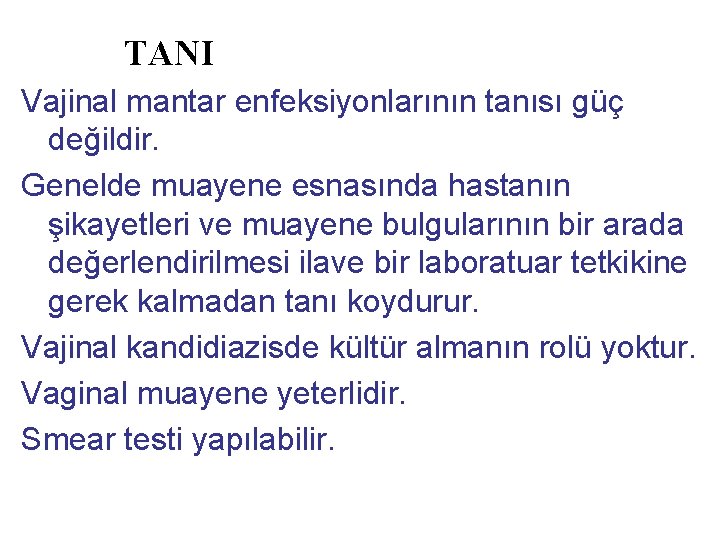 TANI

Vajinal mantar enfeksiyonlarının tanısı güç değildir.

Genelde muayene esnasında hastanın şikayetleri ve muayene bulgularının bir arada değerlendirilmesi ilave bir laboratuar tetkikine gerek kalmadan tanı koydurur.

Vajinal kandidiazisde kültür almanın rolü yoktur.

Vaginal muayene yeterlidir.

Smear testi yapılabilir.